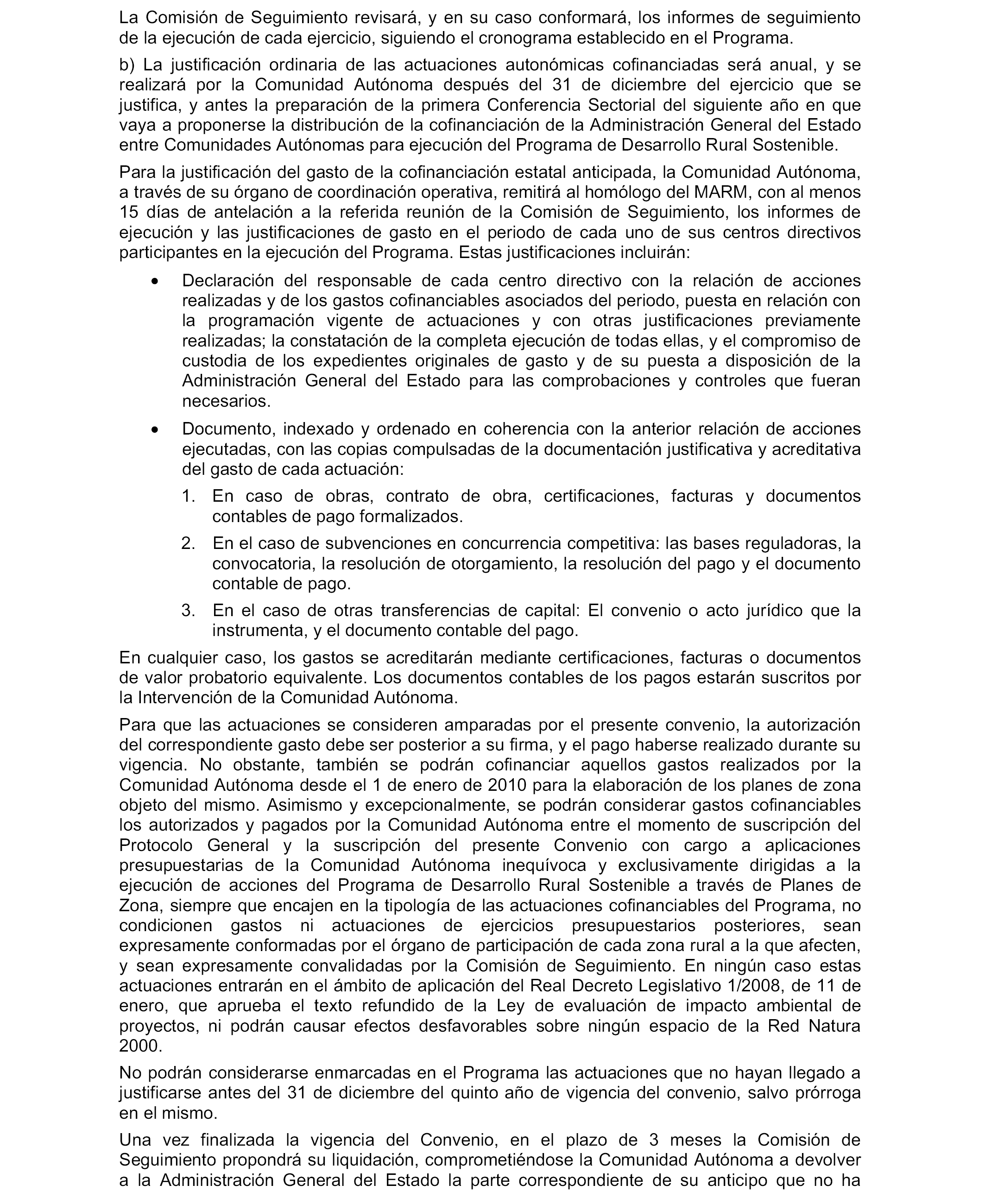 La Comisión de Seguimiento revisará, y en su caso conformará, los informes de seguimiento de la ejecución de cada ejercicio, siguiendo el cronograma establecido en el Programa.

b) La justificación ordinaria de las actuaciones autonómicas cofinanciadas será anual, y se realizará por la Comunidad Autónoma después del 31 de diciembre del ejercicio que se justifica, y antes la preparación de la primera Conferencia Sectorial del siguiente año en que vaya a proponerse la distribución de la cofinanciación de la Administración General del Estado entre Comunidades Autónomas para ejecución del Programa de Desarrollo Rural Sostenible.

Para la justificación del gasto de la cofinanciación estatal anticipada, la Comunidad Autónoma, a través de su órgano de coordinación operativa, remitirá al homólogo del MARM, con al menos 15 días de antelación a la referida reunión de la Comisión de Seguimiento, los informes de ejecución y las justificaciones de gasto en el periodo de cada uno de sus centros directivos participantes en la ejecución del Programa. Estas justificaciones incluirán:

• Declaración del responsable de cada centro directivo con la relación de acciones realizadas y de los gastos cofinanciables asociados del periodo, puesta en relación con la programación vigente de actuaciones y con otras justificaciones previamente realizadas; la constatación de la completa ejecución de todas ellas, y el compromiso de custodia de los expedientes originales de gasto y de su puesta a disposición de la Administración General del Estado para las comprobaciones y controles que fueran necesarios.

• Documento, indexado y ordenado en coherencia con la anterior relación de acciones ejecutadas, con las copias compulsadas de la documentación justificativa y acreditativa del gasto de cada actuación:

1. En caso de obras, contrato de obra, certificaciones, facturas y documentos contables de pago formalizados.

2. En el caso de subvenciones en concurrencia competitiva: las bases reguladoras, la convocatoria, la resolución de otorgamiento, la resolución del pago y el documento contable de pago.

3. En el caso de otras transferencias de capital: El convenio o acto jurídico que la instrumenta, y el documento contable del pago.

En cualquier caso, los gastos se acreditarán mediante certificaciones, facturas o documentos de valor probatorio equivalente. Los documentos contables de los pagos estarán suscritos por la Intervención de la Comunidad Autónoma.

Para que las actuaciones se consideren amparadas por el presente convenio, la autorización del correspondiente gasto debe ser posterior a su firma, y el pago haberse realizado durante su vigencia. No obstante, también se podrán cofinanciar aquellos gastos realizados por la Comunidad Autónoma desde el 1 de enero de 2010 para la elaboración de los planes de zona objeto del mismo. Asimismo y excepcionalmente, se podrán considerar gastos cofinanciables los autorizados y pagados por la Comunidad Autónoma entre el momento de suscripción del Protocolo General y la suscripción del presente Convenio con cargo a aplicaciones presupuestarias de la Comunidad Autónoma inequívoca y exclusivamente dirigidas a la ejecución de acciones del Programa de Desarrollo Rural Sostenible a través de Planes de Zona, siempre que encajen en la tipología de las actuaciones cofinanciables del Programa, no condicionen gastos ni actuaciones de ejercicios presupuestarios posteriores, sean expresamente conformadas por el órgano de participación de cada zona rural a la que afecten, y sean expresamente convalidadas por la Comisión de Seguimiento. En ningún caso estas actuaciones entrarán en el ámbito de aplicación del Real Decreto Legislativo 1/2008, de 11 de enero, que aprueba el texto refundido de la Ley de evaluación de impacto ambiental de proyectos, ni podrán causar efectos desfavorables sobre ningún espacio de la Red Natura 2000.

No podrán considerarse enmarcadas en el Programa las actuaciones que no hayan llegado a justificarse antes del 31 de diciembre del quinto año de vigencia del convenio, salvo prórroga en el mismo.

Una vez finalizada la vigencia del Convenio, en el plazo de 3 meses la Comisión de Seguimiento propondrá su liquidación, comprometiéndose la Comunidad Autónoma a devolver a la Administración General del Estado la parte correspondiente de su anticipo que no ha